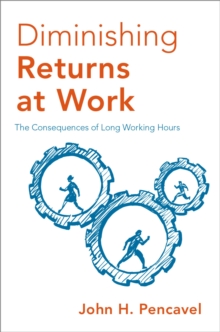 Diminishing Returns at Work

The Consequences of Long Working Hours

John H. Pencavel